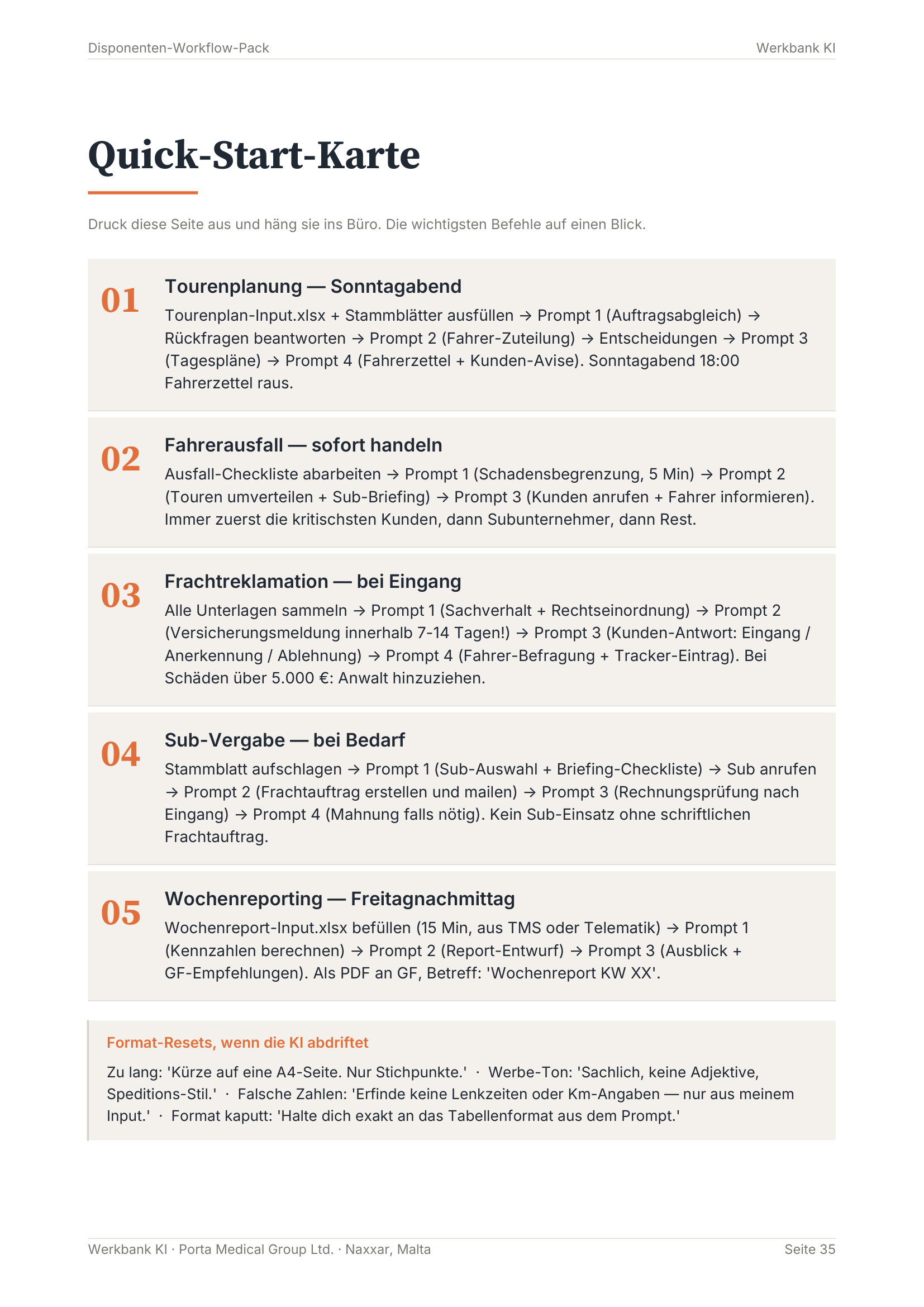 Disponenten-Workflow-Pack

Werkbank KI

Quick-Start-Karte

Druck diese Seite aus und häng sie ins Büro. Die wichtigsten Befehle auf einen Blick.

01

Tourenplanung — Sonntagabend

Tourenplan-Input.xlsx + Stammblätter ausfüllen → Prompt 1 (Auftragsabgleich) → Rückfragen beantworten → Prompt 2 (Fahrer-Zuteilung) → Entscheidungen → Prompt 3 (Tagespläne) → Prompt 4 (Fahrerzettel + Kunden-Avise). Sonntagabend 18:00 Fahrerzettel raus.

02

Fahrerausfall — sofort handeln

Ausfall-Checkliste abarbeiten → Prompt 1 (Schadensbegrenzung, 5 Min) → Prompt 2 (Touren umverteilen + Sub-Briefing) → Prompt 3 (Kunden anrufen + Fahrer informieren). Immer zuerst die kritischsten Kunden, dann Subunternehmer, dann Rest.

03

Frachtreklamation — bei Eingang

Alle Unterlagen sammeln → Prompt 1 (Sachverhalt + Rechtseinordnung) → Prompt 2 (Versicherungsmeldung innerhalb 7-14 Tagen!) → Prompt 3 (Kunden-Antwort: Eingang / Anerkennung / Ablehnung) → Prompt 4 (Fahrer-Befragung + Tracker-Eintrag). Bei Schäden über 5.000 €: Anwalt hinzuziehen.

04

Sub-Vergabe — bei Bedarf

Stammblatt aufschlagen → Prompt 1 (Sub-Auswahl + Briefing-Checkliste) → Sub anrufen → Prompt 2 (Frachtauftrag erstellen und mailen) → Prompt 3 (Rechnungsprüfung nach Eingang) → Prompt 4 (Mahnung falls nötig). Kein Sub-Einsatz ohne schriftlichen Frachtauftrag.

05

Wochenreporting — Freitagnachmittag

Wochenreport-Input.xlsx befüllen (15 Min, aus TMS oder Telematik) → Prompt 1 (Kennzahlen berechnen) → Prompt 2 (Report-Entwurf) → Prompt 3 (Ausblick + GF-Empfehlungen). Als PDF an GF, Betreff: 'Wochenreport KW XX'.

Format-Resets, wenn die KI abdriftet

Zu lang: 'Kürze auf eine A4-Seite. Nur Stichpunkte.' · Werbe-Ton: 'Sachlich, keine Adjektive, Speditions-Stil.' · Falsche Zahlen: 'Erfinde keine Lenkzeiten oder Km-Angaben — nur aus meinem Input.' · Format kaputt: 'Halte dich exakt an das Tabellenformat aus dem Prompt.'

Werkbank KI · Porta Medical Group Ltd. · Naxxar, Malta

Seite 35